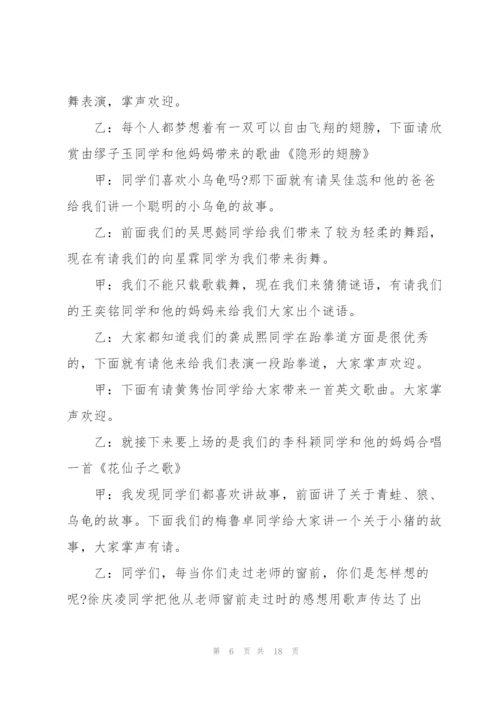 舞表演，掌声欢迎。

乙：每个人都梦想着有一双可以自由飞翔的翅膀，下面请欣赏由缪子玉同学和他妈妈带来的歌曲《隐形的翅膀》

甲：同学们喜欢小乌龟吗?那下面就有请吴佳蕊和他的爸爸给我们讲一个聪明的小乌龟的故事。

乙：前面我们的吴思懿同学给我们带来了较为轻柔的舞蹈，现在有请我们的向星霖同学为我们带来街舞。

甲：我们不能只载歌载舞，现在我们来猜猜谜语，有请我们的王奕铭同学和他的妈妈来给我们大家出个谜语。

乙：大家都知道我们的龚成熙同学在跆拳道方面是很优秀的，下面就有请他来给我们表演一段跆拳道，大家掌声欢迎。

甲：下面有请黄隽怡同学给大家带来一首英文歌曲。大家掌声欢迎。

乙：就接下来要上场的是我们的李科颖同学和他的妈妈合唱一首《花仙子之歌》

甲：我发现同学们都喜欢讲故事，前面讲了关于青蛙、狼、乌龟的故事。下面我们的梅鲁卓同学给大家讲一个关于小猪的故事，大家掌声有请。

乙：同学们，每当你们走过老师的窗前，你们是怎样想的呢?徐庆凌同学把他从老师窗前走过时的感想用歌声传达了出

第 6 页 共 18 页